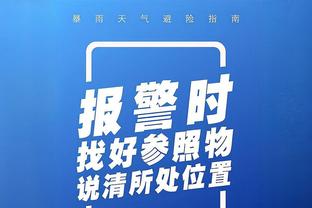 暴雨天气避险指南

报警时
找好参照物
说清所处位置